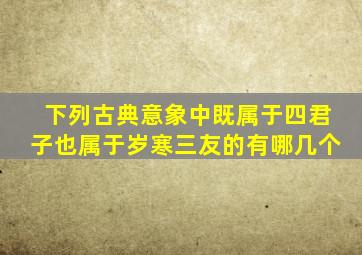 下列古典意象中既属于四君子也属于岁寒三友的有哪几个